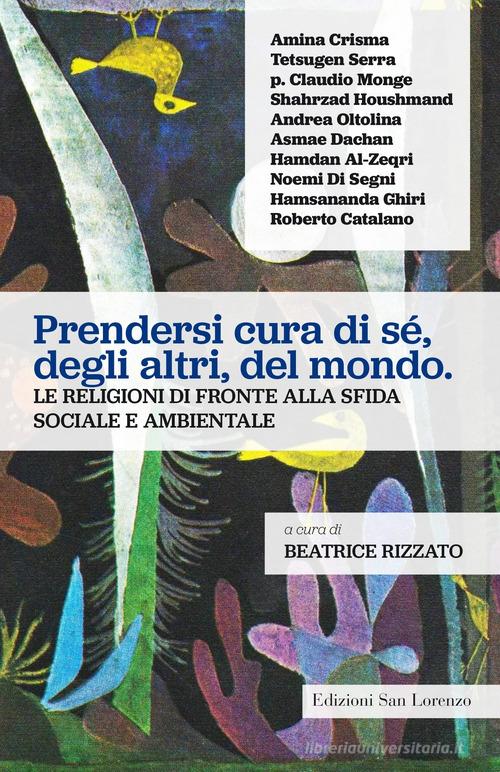 Amina Crisma
Tetsugen Serra
p. Claudio Monge
Shahrzad Houshmand
Andrea Oltolina
Asmae Dachan
Hamdan Al-Zeqri
Noemi Di Segni
Hamsananda Ghiri
Roberto Catalano

Prendersi cura di sé, degli altri, del mondo.
LE RELIGIONI DI FRONTE ALLA SFIDA SOCIALE E AMBIENTALE

a cura di
BEATRICE RIZZATO

Edizioni San Lorenzo

libreriauniversitaria.it